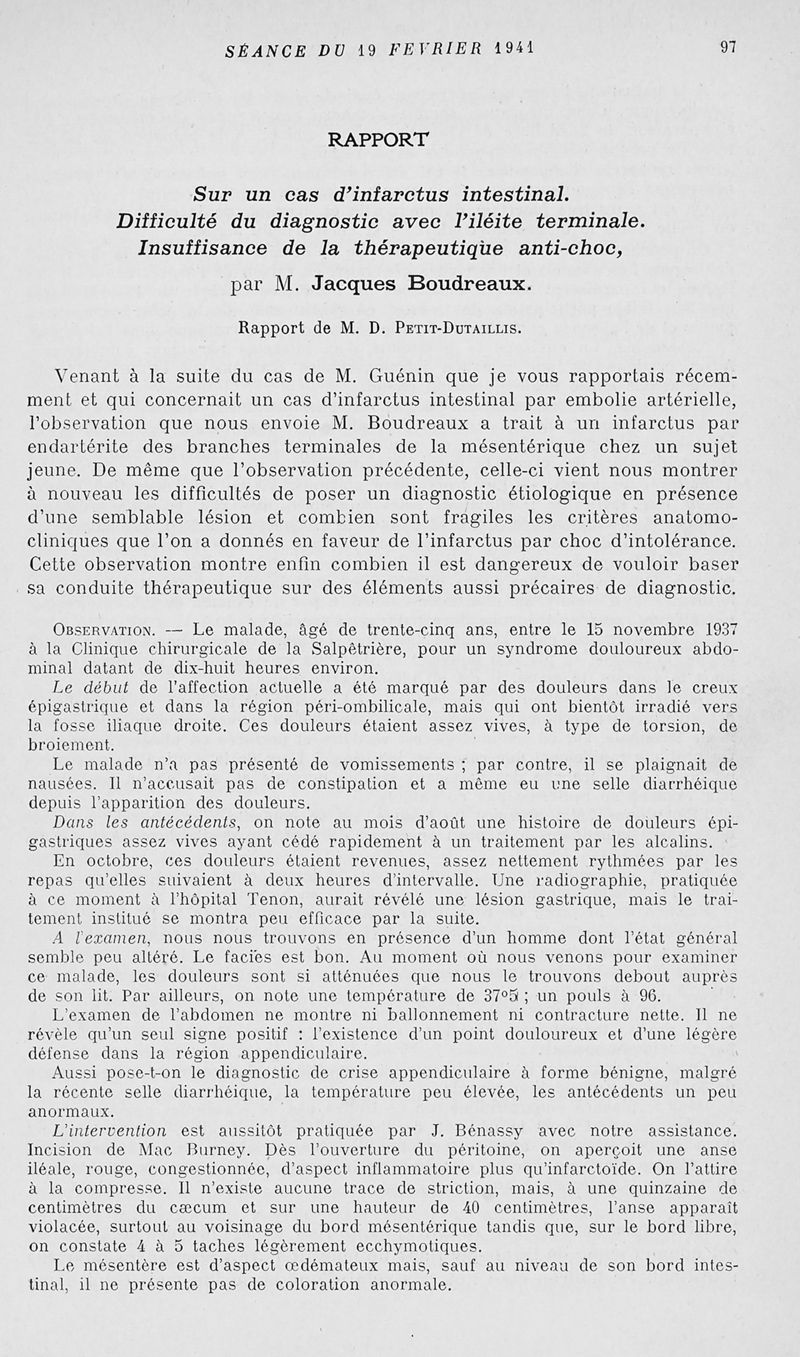 SÉANCE DU 19 FEVRIER 1941 97

RAPPORT

Sur un cas d'infarctus intestinal. Difficulté du diagnostic avec l'iléite terminale. Insuffisance de la thérapeutique anti-choc,

par M. Jacques Boudreaux.

Rapport de M. D. Petit-Dutaillis.

Venant à la suite du cas de M. Guénin que je vous rapportais récemment et qui concernait un cas d'infarctus intestinal par embolie artérielle, l'observation que nous envoie M. Boudreaux a trait à un infarctus par endartérite des branches terminales de la mésentérique chez un sujet jeune. De même que l'observation précédente, celle-ci vient nous montrer à nouveau les difficultés de poser un diagnostic étiologique en présence d'une semblable lésion et combien sont fragiles les critères anatomo-cliniques que l'on a donnés en faveur de l'infarctus par choc d'intolérance. Cette observation montre enfin combien il est dangereux de vouloir baser sa conduite thérapeutique sur des éléments aussi précaires de diagnostic.

Observation. — Le malade, âgé de trente-cinq ans, entre le 15 novembre 1937 à la Clinique chirurgicale de la Salpêtrière, pour un syndrome douloureux abdominal datant de dix-huit heures environ.

Le début de l'affection actuelle a été marqué par des douleurs dans le creux épigastrique et dans la région péri-ombilicale, mais qui ont bientôt irradié vers la fosse iliaque droite. Ces douleurs étaient assez vives, à type de torsion, de broiement.

Le malade n'a pas présenté de vomissements ; par contre, il se plaignait de nausées. Il n'accusait pas de constipation et a même eu une selle diarrhéique depuis l'apparition des douleurs.

Dans les antécédents, on note au mois d'août une histoire de douleurs épigastriques assez vives ayant cédé rapidement à un traitement par les alcalins.

En octobre, ces douleurs étaient revenues, assez nettement rythmées par les repas qu'elles suivaient à deux heures d'intervalle. Une radiographie, pratiquée à ce moment à l'hôpital Tenon, aurait révélé une lésion gastrique, mais le traitement institué se montra peu efficace par la suite.

A l'examen, nous nous trouvons en présence d'un homme dont l'état général semble peu altéré. Le faciès est bon. Au moment où nous venons pour examiner ce malade, les douleurs sont si atténuées que nous le trouvons debout auprès de son lit. Par ailleurs, on note une température de 37°5 ; un pouls à 96.

L'examen de l'abdomen ne montre ni ballonnement ni contracture nette. Il ne révèle qu'un seul signe positif : l'existence d'un point douloureux et d'une légère défense dans la région appendiculaire.

Aussi pose-t-on le diagnostic de crise appendiculaire à forme bénigne, malgré la récente selle diarrhéique, la température peu élevée, les antécédents un peu anormaux.

L'intervention est aussitôt pratiquée par J. Bénassy avec notre assistance. Incision de Mac Burney. Dès l'ouverture du péritoine, on aperçoit une anse iléale, rouge, congestionnée, d'aspect inflammatoire plus qu'infarctoïde. On l'attire à la compresse. Il n'existe aucune trace de striction, mais, à une quinzaine de centimètres du cæcum et sur une hauteur de 40 centimètres, l'anse apparaît violacée, surtout au voisinage du bord mésentérique tandis que, sur le bord libre, on constate 4 à 5 taches légèrement ecchymotiques.

Le mésentère est d'aspect œdémateux mais, sauf au niveau de son bord intestinal, il ne présente pas de coloration anormale.